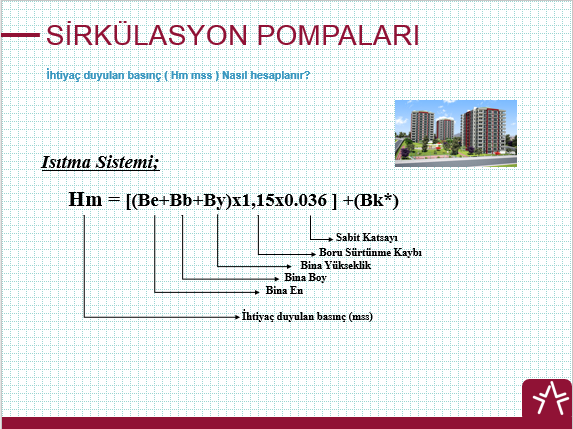 SİRKÜLASYON POMPALARI

İhtiyaç duyulan basınç ( Hm mss ) Nasıl hesaplanır?

Isıtma Sistemi;

Hm = [(Be+Bb+By)x1,15x0.036 ] +(Bk*)

Sabit Katsayı
Boru Sürtünme Kaybı
Bina Yükseklik
Bina Boy
Bina En
İhtiyaç duyulan basınç (mss)